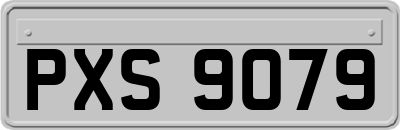 PXS 9079